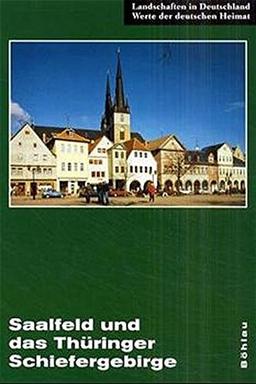 Landschaften in Deutschland
Werte der deutschen Heimat

Saalfeld und das Thüringer Schiefergebirge

Böhlau